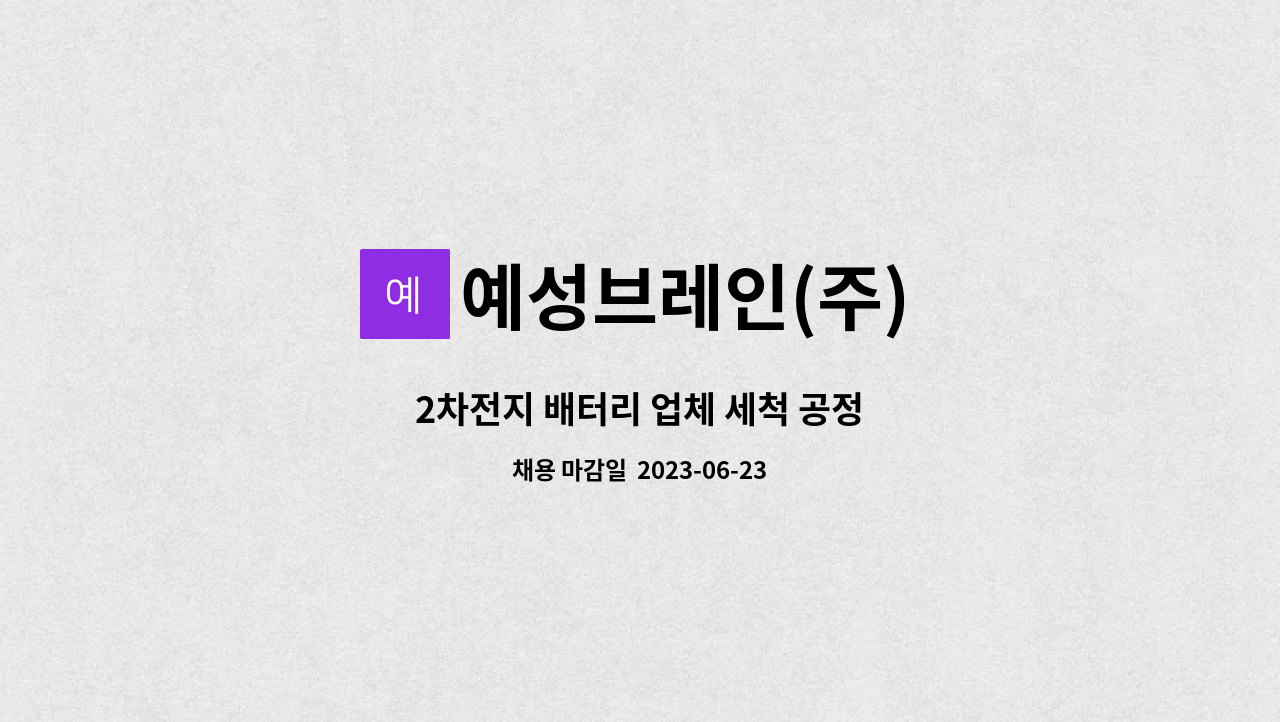 예 예성브레인(주)

2차전지 배터리 업체 세척 공정

채용 마감일 2023-06-23